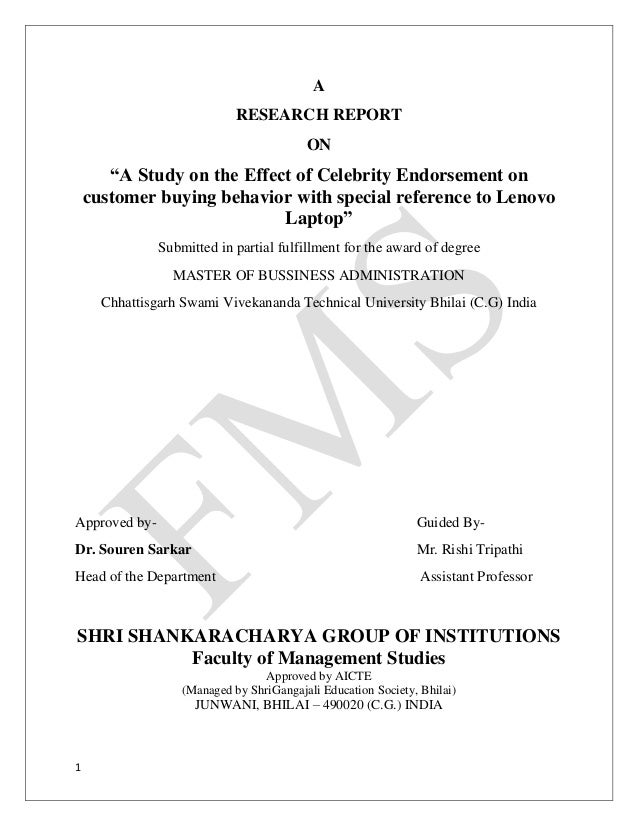 A

RESEARCH REPORT

ON

“A Study on the Effect of Celebrity Endorsement on customer buying behavior with special reference to Lenovo Laptop”

Submitted in partial fulfillment for the award of degree

MASTER OF BUSSINESS ADMINISTRATION

Chhattisgarh Swami Vivekananda Technical University Bhilai (C.G) India

FMS

Approved by-

Dr. Souren Sarkar

Head of the Department

Guided By-

Mr. Rishi Tripathi

Assistant Professor

SHRI SHANKARACHARYA GROUP OF INSTITUTIONS

Faculty of Management Studies

Approved by AICTE

(Managed by ShriGangajali Education Society, Bhilai)

JUNWANI, BHILAI – 490020 (C.G.) INDIA

1